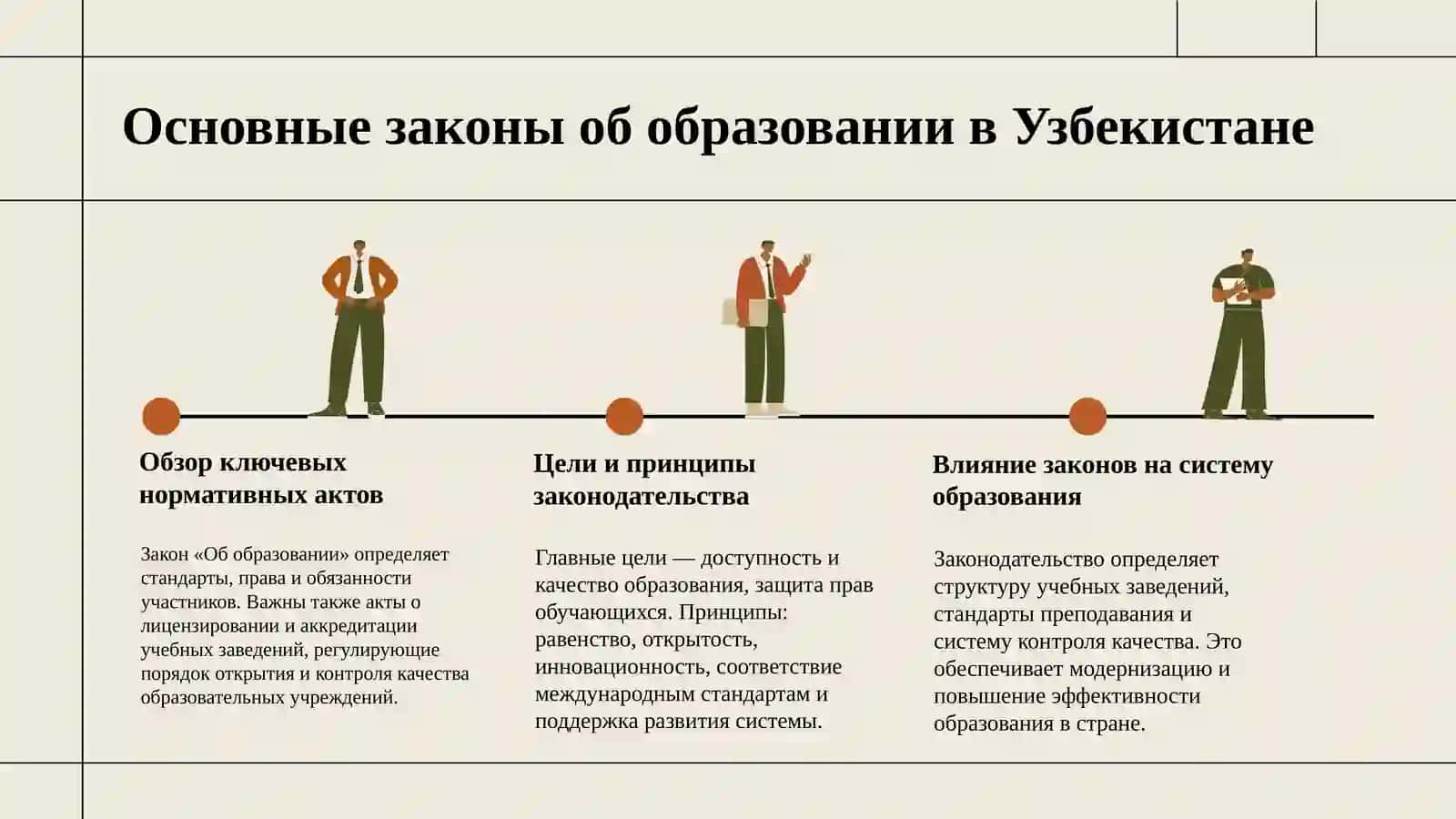 Основные законы об образовании в Узбекистане

Обзор ключевых нормативных актов

Закон «Об образовании» определяет стандарты, права и обязанности участников. Важны также акты о лицензировании и аккредитации учебных заведений, регулирующие порядок открытия и контроля качества образовательных учреждений.

Цели и принципы законодательства

Главные цели — доступность и качество образования, защита прав обучающихся. Принципы: равенство, открытость, инновационность, соответствие международным стандартам и поддержка развития системы.

Влияние законов на систему образования

Законодательство определяет структуру учебных заведений, стандарты преподавания и систему контроля качества. Это обеспечивает модернизацию и повышение эффективности образования в стране.